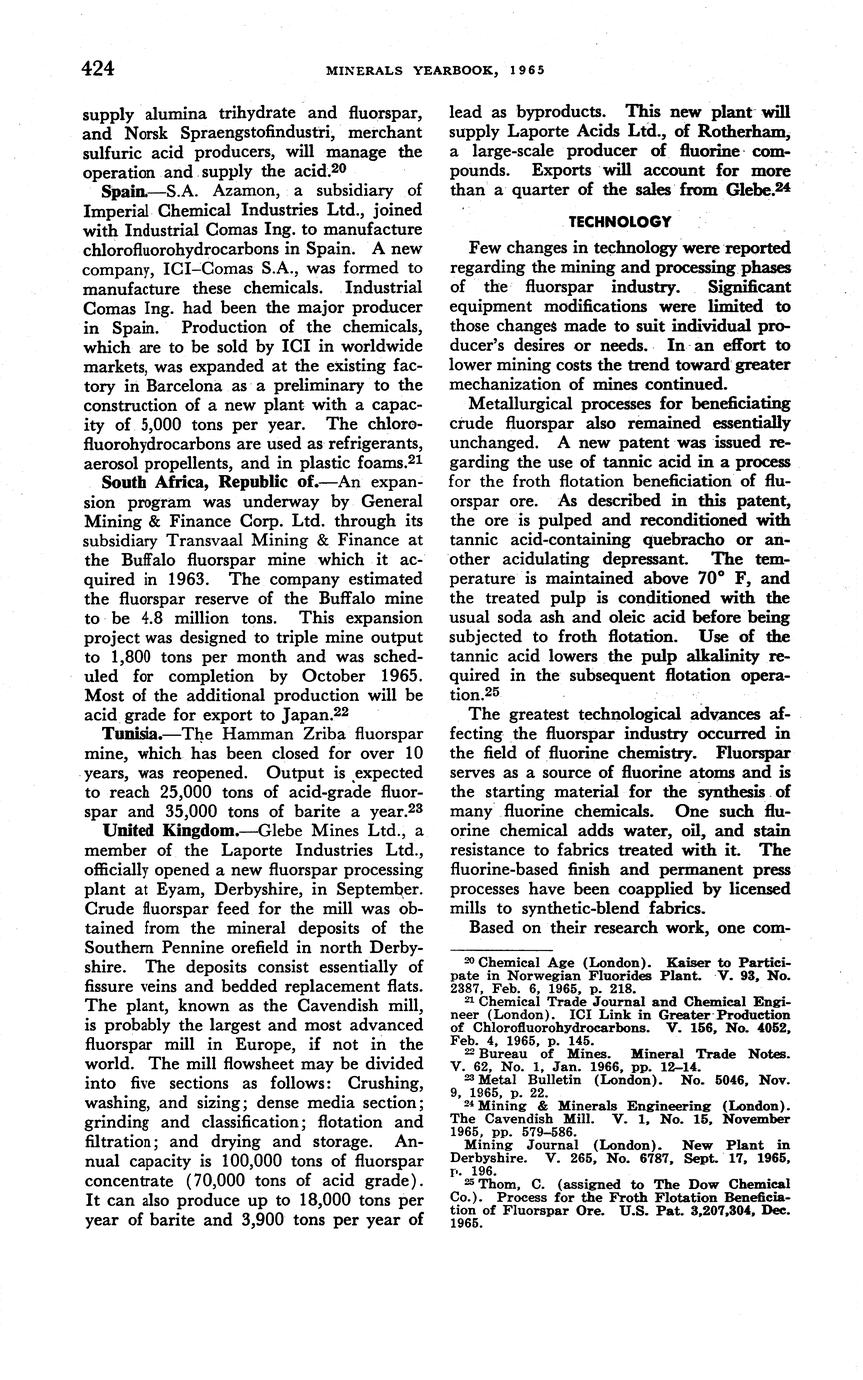 424 MINERALS YEARBOOK, 1965

supply alumina trihydrate and fluorspar, and Norsk Spraengstofindustri, merchant sulfuric acid producers, will manage the operation and supply the acid.$^{20}$

**Spain.**—S.A. Azamon, a subsidiary of Imperial Chemical Industries Ltd., joined with Industrial Comas Ing. to manufacture chlorofluorohydrocarbons in Spain. A new company, ICI–Comas S.A., was formed to manufacture these chemicals. Industrial Comas Ing. had been the major producer in Spain. Production of the chemicals, which are to be sold by ICI in worldwide markets, was expanded at the existing factory in Barcelona as a preliminary to the construction of a new plant with a capacity of 5,000 tons per year. The chlorofluorohydrocarbons are used as refrigerants, aerosol propellents, and in plastic foams.$^{21}$

**South Africa, Republic of.**—An expansion program was underway by General Mining & Finance Corp. Ltd. through its subsidiary Transvaal Mining & Finance at the Buffalo fluorspar mine which it acquired in 1963. The company estimated the fluorspar reserve of the Buffalo mine to be 4.8 million tons. This expansion project was designed to triple mine output to 1,800 tons per month and was scheduled for completion by October 1965. Most of the additional production will be acid grade for export to Japan.$^{22}$

**Tunisia.**—The Hamman Zriba fluorspar mine, which has been closed for over 10 years, was reopened. Output is expected to reach 25,000 tons of acid-grade fluorspar and 35,000 tons of barite a year.$^{23}$

**United Kingdom.**—Glebe Mines Ltd., a member of the Laporte Industries Ltd., officially opened a new fluorspar processing plant at Eyam, Derbyshire, in September. Crude fluorspar feed for the mill was obtained from the mineral deposits of the Southern Pennine orefield in north Derbyshire. The deposits consist essentially of fissure veins and bedded replacement flats. The plant, known as the Cavendish mill, is probably the largest and most advanced fluorspar mill in Europe, if not in the world. The mill flowsheet may be divided into five sections as follows: Crushing, washing, and sizing; dense media section; grinding and classification; flotation and filtration; and drying and storage. Annual capacity is 100,000 tons of fluorspar concentrate (70,000 tons of acid grade). It can also produce up to 18,000 tons per year of barite and 3,900 tons per year of lead as byproducts. This new plant will supply Laporte Acids Ltd., of Rotherham, a large-scale producer of fluorine compounds. Exports will account for more than a quarter of the sales from Glebe.$^{24}$

TECHNOLOGY

Few changes in technology were reported regarding the mining and processing phases of the fluorspar industry. Significant equipment modifications were limited to those changes made to suit individual producer's desires or needs. In an effort to lower mining costs the trend toward greater mechanization of mines continued.

Metallurgical processes for beneficiating crude fluorspar also remained essentially unchanged. A new patent was issued regarding the use of tannic acid in a process for the froth flotation beneficiation of fluorspar ore. As described in this patent, the ore is pulped and reconditioned with tannic acid-containing quebracho or another acidulating depressant. The temperature is maintained above 70° F, and the treated pulp is conditioned with the usual soda ash and oleic acid before being subjected to froth flotation. Use of the tannic acid lowers the pulp alkalinity required in the subsequent flotation operation.$^{25}$

The greatest technological advances affecting the fluorspar industry occurred in the field of fluorine chemistry. Fluorspar serves as a source of fluorine atoms and is the starting material for the synthesis of many fluorine chemicals. One such fluorine chemical adds water, oil, and stain resistance to fabrics treated with it. The fluorine-based finish and permanent press processes have been coapplied by licensed mills to synthetic-blend fabrics.

Based on their research work, one com-

$^{20}$ Chemical Age (London). Kaiser to Participate in Norwegian Fluorides Plant. V. 93, No. 2387, Feb. 6, 1965, p. 218.
$^{21}$ Chemical Trade Journal and Chemical Engineer (London). ICI Link in Greater Production of Chlorofluorohydrocarbons. V. 156, No. 4052, Feb. 4, 1965, p. 145.
$^{22}$ Bureau of Mines. Mineral Trade Notes. V. 62, No. 1, Jan. 1966, pp. 12–14.
$^{23}$ Metal Bulletin (London). No. 5046, Nov. 9, 1965, p. 22.
$^{24}$ Mining & Minerals Engineering (London). The Cavendish Mill. V. 1, No. 15, November 1965, pp. 579–586.
Mining Journal (London). New Plant in Derbyshire. V. 265, No. 6787, Sept. 17, 1965, p. 196.
$^{25}$ Thom, C. (assigned to The Dow Chemical Co.). Process for the Froth Flotation Beneficiation of Fluorspar Ore. U.S. Pat. 3,207,304, Dec. 1965.